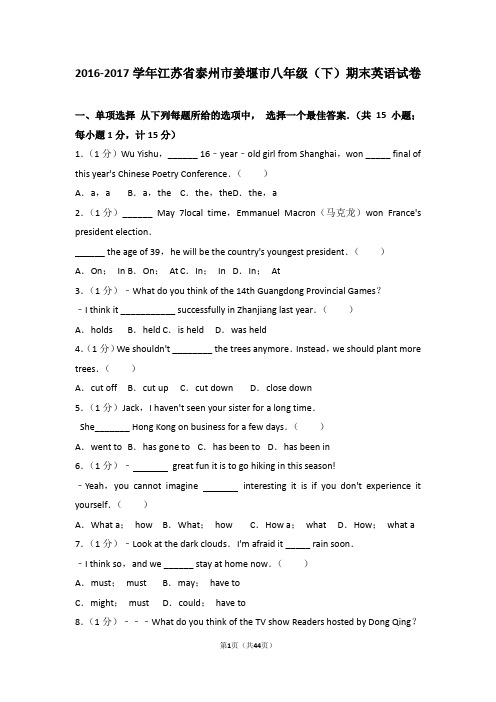 2016-2017 学年江苏省泰州市姜堰市八年级（下）期末英语试卷

一、单项选择 从下列每题所给的选项中， 选择一个最佳答案．（共 15 小题；每小题 1 分，计 15 分）

1．（1 分）Wu Yishu，______ 16﹣year﹣old girl from Shanghai，won _____ final of this year's Chinese Poetry Conference．（　　）

A．a，a　B．a，the　C．the，theD．the，a

2．（1 分）______ May 7local time，Emmanuel Macron（马克龙）won France's president election．

______ the age of 39，he will be the country's youngest president．（　　）

A．On； In B．On； At C．In； In D．In； At

3．（1 分）﹣What do you think of the 14th Guangdong Provincial Games？

﹣I think it ___________ successfully in Zhanjiang last year．（　　）

A．holds　B．held C．is held　D．was held

4．（1 分）We shouldn't ________ the trees anymore．Instead，we should plant more trees．（　　）

A．cut off　B．cut up　C．cut down　D．close down

5．（1 分）Jack，I haven't seen your sister for a long time．

She_______ Hong Kong on business for a few days．（　　）

A．went to　B．has gone to　C．has been to　D．has been in

6．（1 分）﹣_______ great fun it is to go hiking in this season!

﹣Yeah，you cannot imagine _______ interesting it is if you don't experience it yourself．（　　）

A．What a；　how　B．What；　how　C．How a；　what　D．How；　what a

7．（1 分）﹣Look at the dark clouds．I'm afraid it _____ rain soon．

﹣I think so，and we ______ stay at home now．（　　）

A．must；　must　B．may；　have to

C．might；　must　D．could；　have to

8．（1 分）﹣﹣﹣What do you think of the TV show Readers hosted by Dong Qing？

第1页（共44页）